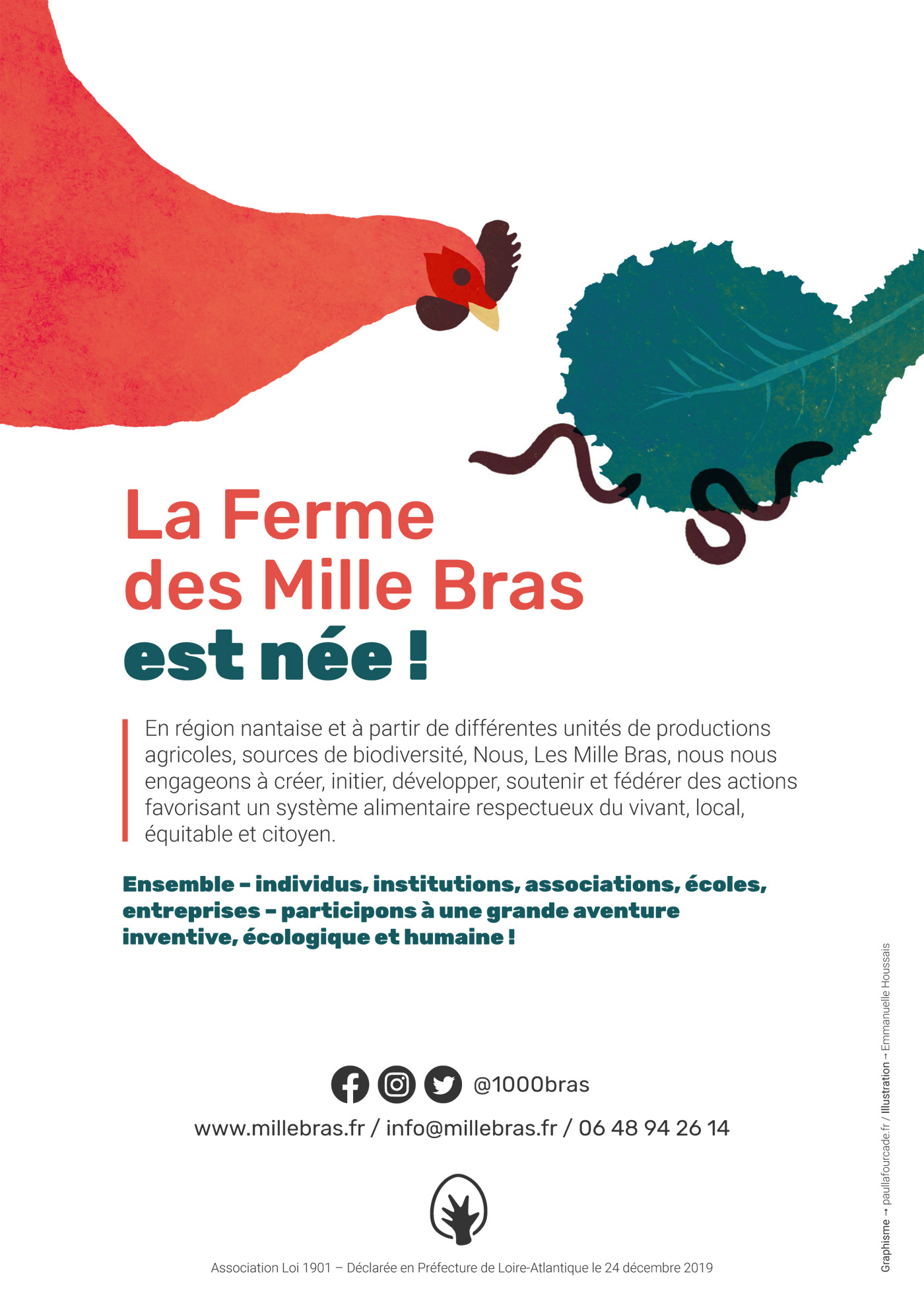 La Ferme des Mille Bras est née !

En région nantaise et à partir de différentes unités de productions agricoles, sources de biodiversité, Nous, Les Mille Bras, nous nous engageons à créer, initier, développer, soutenir et fédérer des actions favorisant un système alimentaire respectueux du vivant, local, équitable et citoyen.

Ensemble – individus, institutions, associations, écoles, entreprises – participons à une grande aventure inventive, écologique et humaine !

@1000bras

www.millebras.fr / info@millebras.fr / 06 48 94 26 14

Association Loi 1901 – Déclarée en Préfecture de Loire-Atlantique le 24 décembre 2019

Graphisme → paullafourcade.fr / Illustration → Emmanuelle Houssais